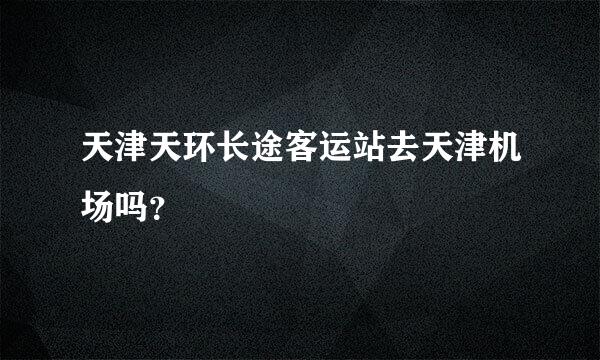 天津天环长途客运站去天津机场吗?